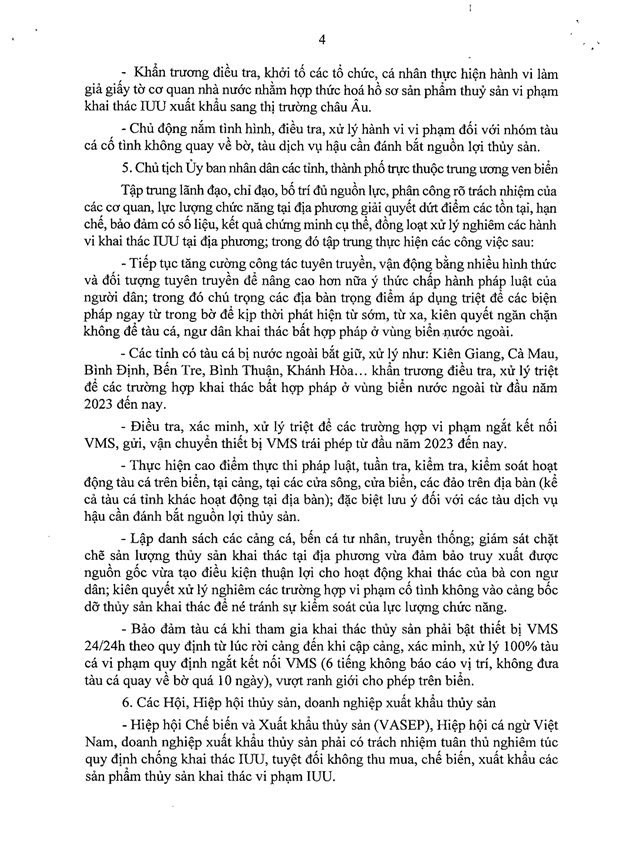 4

- Khẩn trương điều tra, khởi tố các tổ chức, cá nhân thực hiện hành vi làm giả giấy tờ cơ quan nhà nước nhằm hợp thức hoá hồ sơ sản phẩm thuỷ sản vi phạm khai thác IUU xuất khẩu sang thị trường châu Âu.

- Chủ động nắm tình hình, điều tra, xử lý hành vi vi phạm đối với nhóm tàu cá cố tình không quay về bờ, tàu dịch vụ hậu cần đánh bắt nguồn lợi thủy sản.

5. Chủ tịch Ủy ban nhân dân các tỉnh, thành phố trực thuộc trung ương ven biển

Tập trung lãnh đạo, chỉ đạo, bố trí đủ nguồn lực, phân công rõ trách nhiệm của các cơ quan, lực lượng chức năng tại địa phương giải quyết dứt điểm các tồn tại, hạn chế, bảo đảm có số liệu, kết quả chứng minh cụ thể, đồng loạt xử lý nghiêm các hành vi khai thác IUU tại địa phương; trong đó tập trung thực hiện các công việc sau:

- Tiếp tục tăng cường công tác tuyên truyền, vận động bằng nhiều hình thức và đối tượng tuyên truyền để nâng cao hơn nữa ý thức chấp hành pháp luật của người dân; trong đó chú trọng các địa bàn trọng điểm áp dụng triệt để các biện pháp ngay từ trong bờ để kịp thời phát hiện từ sớm, từ xa, kiên quyết ngăn chặn không để tàu cá, ngư dân khai thác bất hợp pháp ở vùng biển nước ngoài.

- Các tỉnh có tàu cá bị nước ngoài bắt giữ, xử lý như: Kiên Giang, Cà Mau, Bình Định, Bến Tre, Bình Thuận, Khánh Hòa... khẩn trương điều tra, xử lý triệt để các trường hợp khai thác bất hợp pháp ở vùng biển nước ngoài từ đầu năm 2023 đến nay.

- Điều tra, xác minh, xử lý triệt để các trường hợp vi phạm ngắt kết nối VMS, gửi, vận chuyển thiết bị VMS trái phép từ đầu năm 2023 đến nay.

- Thực hiện cao điểm thực thi pháp luật, tuần tra, kiểm tra, kiểm soát hoạt động tàu cá trên biển, tại cảng, tại các cửa sông, cửa biển, các đảo trên địa bàn (kể cả tàu cá tỉnh khác hoạt động tại địa bàn); đặc biệt lưu ý đối với các tàu dịch vụ hậu cần đánh bắt nguồn lợi thủy sản.

- Lập danh sách các cảng cá, bến cá tư nhân, truyền thống; giám sát chặt chẽ sản lượng thủy sản khai thác tại địa phương vừa đảm bảo truy xuất được nguồn gốc vừa tạo điều kiện thuận lợi cho hoạt động khai thác của bà con ngư dân; kiên quyết xử lý nghiêm các trường hợp vi phạm cố tình không vào cảng bốc dỡ thủy sản khai thác để né tránh sự kiểm soát của lực lượng chức năng.

- Bảo đảm tàu cá khi tham gia khai thác thủy sản phải bật thiết bị VMS 24/24h theo quy định từ lúc rời cảng đến khi cập cảng, xác minh, xử lý 100% tàu cá vi phạm quy định ngắt kết nối VMS (6 tiếng không báo cáo vị trí, không đưa tàu cá quay về bờ quá 10 ngày), vượt ranh giới cho phép trên biển.

6. Các Hội, Hiệp hội thủy sản, doanh nghiệp xuất khẩu thủy sản

- Hiệp hội Chế biến và Xuất khẩu thủy sản (VASEP), Hiệp hội cá ngừ Việt Nam, doanh nghiệp xuất khẩu thủy sản phải có trách nhiệm tuân thủ nghiêm túc quy định chống khai thác IUU, tuyệt đối không thu mua, chế biến, xuất khẩu các sản phẩm thủy sản khai thác vi phạm IUU.